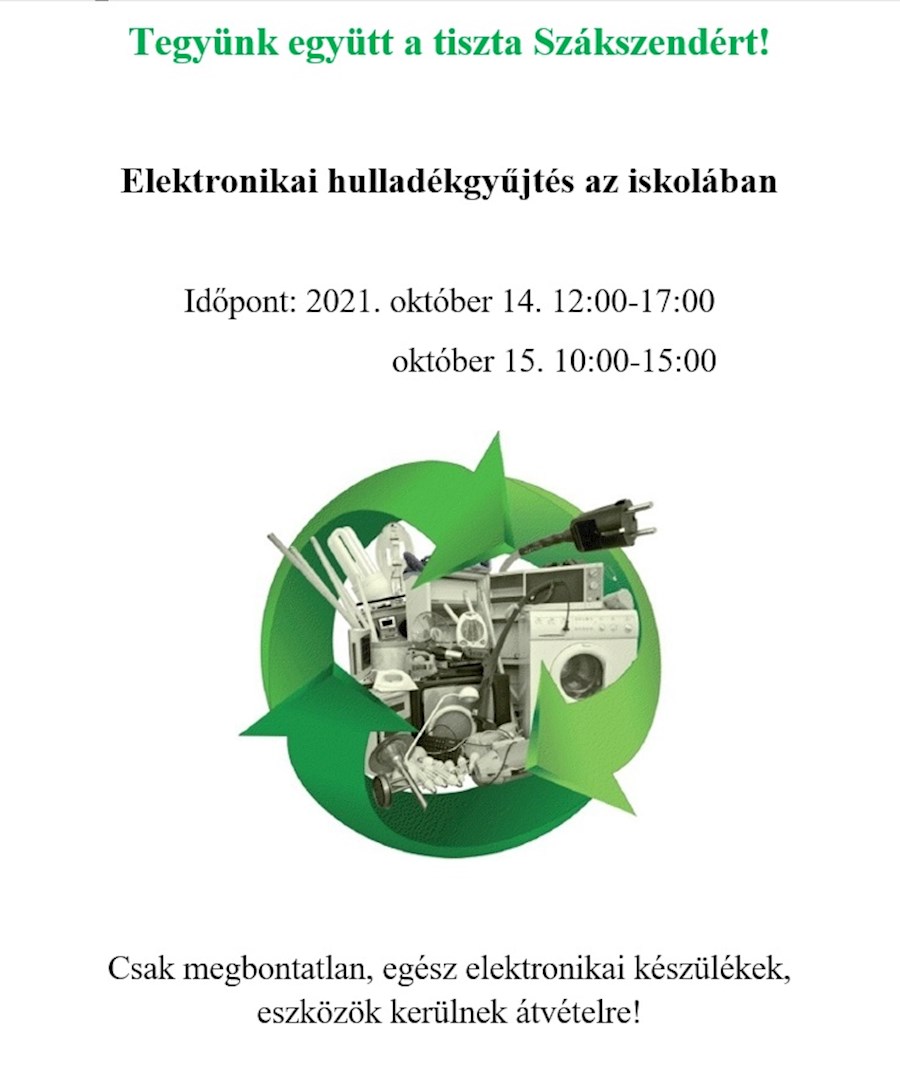 Tegyünk együtt a tiszta Szákszendért!

Elektronikai hulladékgyűjtés az iskolában

Időpont: 2021. október 14. 12:00-17:00
október 15. 10:00-15:00

Csak megbontatlan, egész elektronikai készülékek, eszközök kerülnek átvételre!